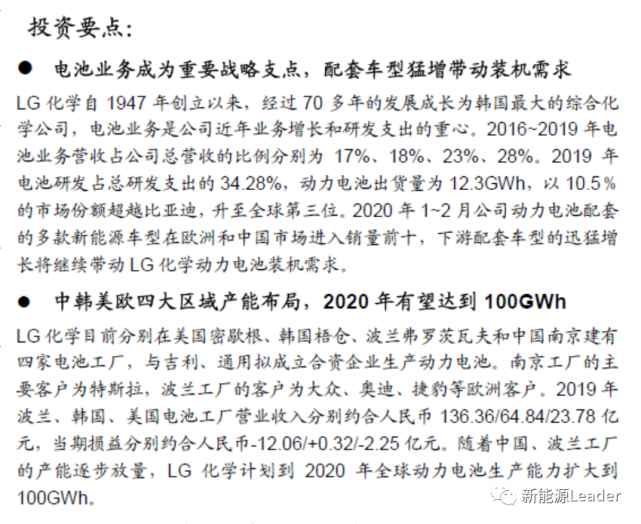 投资要点:

● 电池业务成为重要战略支点，配套车型猛增带动装机需求

LG 化学自 1947 年创立以来，经过 70 多年的发展成长为韩国最大的综合化学公司，电池业务是公司近年业务增长和研发支出的重心。2016~2019 年电池业务营收占公司总营收的比例分别为 17%、18%、23%、28%。2019 年电池研发占总研发支出的 34.28%，动力电池出货量为 12.3GWh，以 10.5％的市场份额超越比亚迪，升至全球第三位。2020 年 1~2 月公司动力电池配套的多款新能源车型在欧洲和中国市场进入销量前十，下游配套车型的迅猛增长将继续带动 LG 化学动力电池装机需求。

● 中韩美欧四大区域产能布局，2020 年有望达到 100GWh

LG 化学目前分别在美国密歇根、韩国梧仓、波兰弗罗茨瓦夫和中国南京建有四家电池工厂，与吉利、通用拟成立合资企业生产动力电池。南京工厂的主要客户为特斯拉，波兰工厂的客户为大众、奥迪、捷豹等欧洲客户。2019 年波兰、韩国、美国电池工厂营业收入分别约合人民币 136.36/64.84/23.78 亿元，当期损益分别约合人民币-12.06/+0.32/-2.25 亿元。随着中国、波兰工厂的产能逐步放量，LG 化学计划到 2020 年全球动力电池生产能力扩大到 100GWh。

新能源Leader